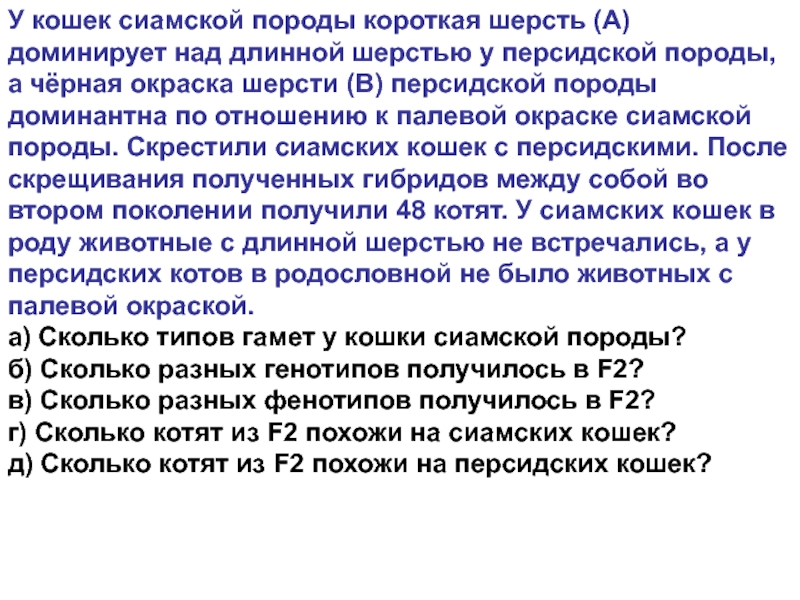 У кошек сиамской породы короткая шерсть (А) доминирует над длинной шерстью у персидской породы, а чёрная окраска шерсти (В) персидской породы доминантна по отношению к палевой окраске сиамской породы. Скрестили сиамских кошек с персидскими. После скрещивания полученных гибридов между собой во втором поколении получили 48 котят. У сиамских кошек в роду животные с длинной шерстью не встречались, а у персидских котов в родословной не было животных с палевой окраской.
а) Сколько типов гамет у кошки сиамской породы?
б) Сколько разных генотипов получилось в F2?
в) Сколько разных фенотипов получилось в F2?
г) Сколько котят из F2 похожи на сиамских кошек?
д) Сколько котят из F2 похожи на персидских кошек?